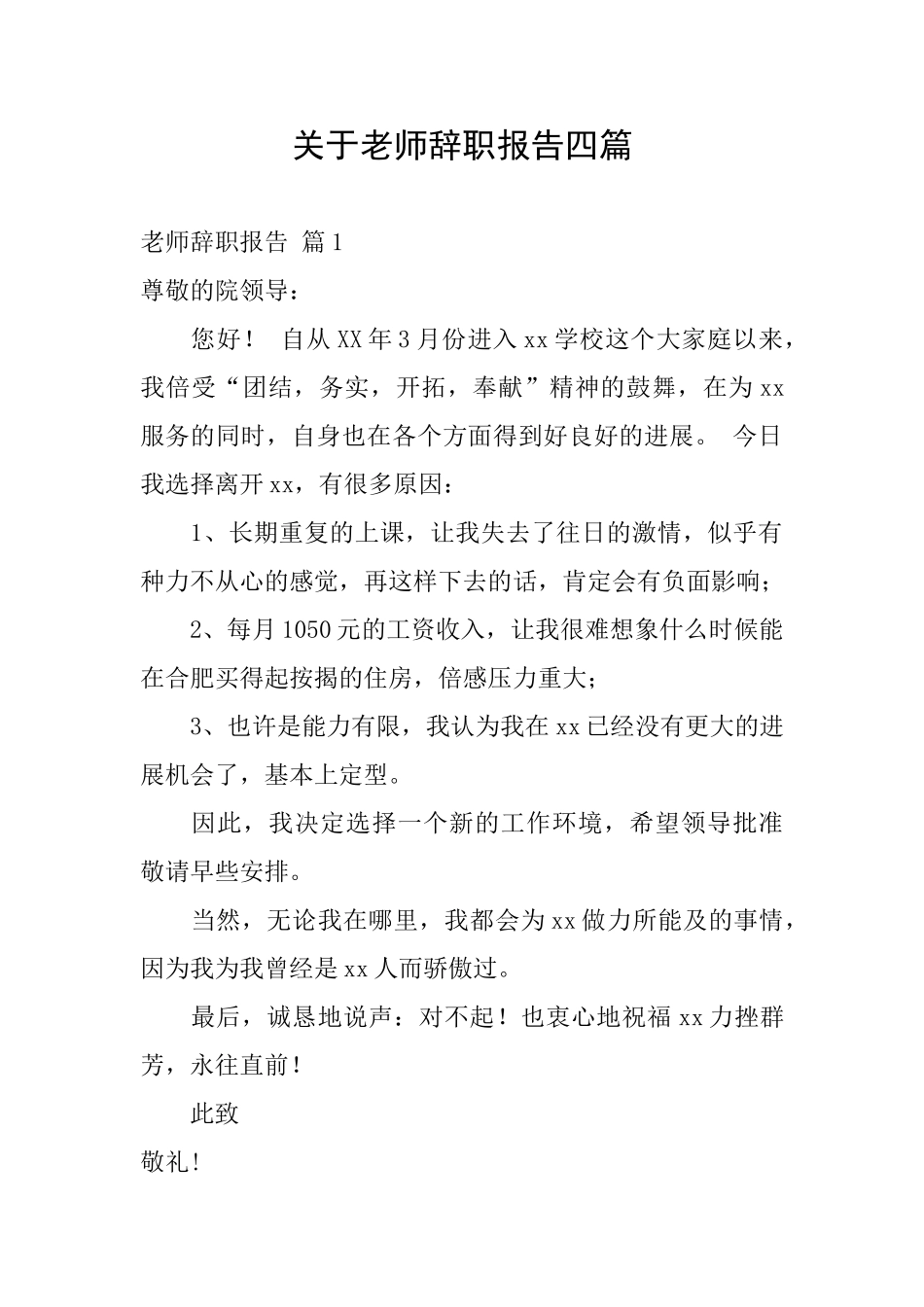 关于老师辞职报告四篇

老师辞职报告 篇1

尊敬的院领导：

您好！ 自从XX年3月份进入xx学校这个大家庭以来，我倍受“团结，务实，开拓，奉献”精神的鼓舞，在为xx服务的同时，自身也在各个方面得到好良好的进展。 今日我选择离开xx，有很多原因：

1、长期重复的上课，让我失去了往日的激情，似乎有种力不从心的感觉，再这样下去的话，肯定会有负面影响；

2、每月1050元的工资收入，让我很难想象什么时候能在合肥买得起按揭的住房，倍感压力重大；

3、也许是能力有限，我认为我在xx已经没有更大的进展机会了，基本上定型。

因此，我决定选择一个新的工作环境，希望领导批准敬请早些安排。

当然，无论我在哪里，我都会为xx做力所能及的事情，因为我为我曾经是xx人而骄傲过。

最后，诚恳地说声：对不起！也衷心地祝福xx力挫群芳，永往直前！

此致

敬礼！